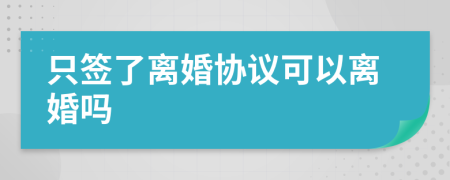 只签了离婚协议可以离婚吗